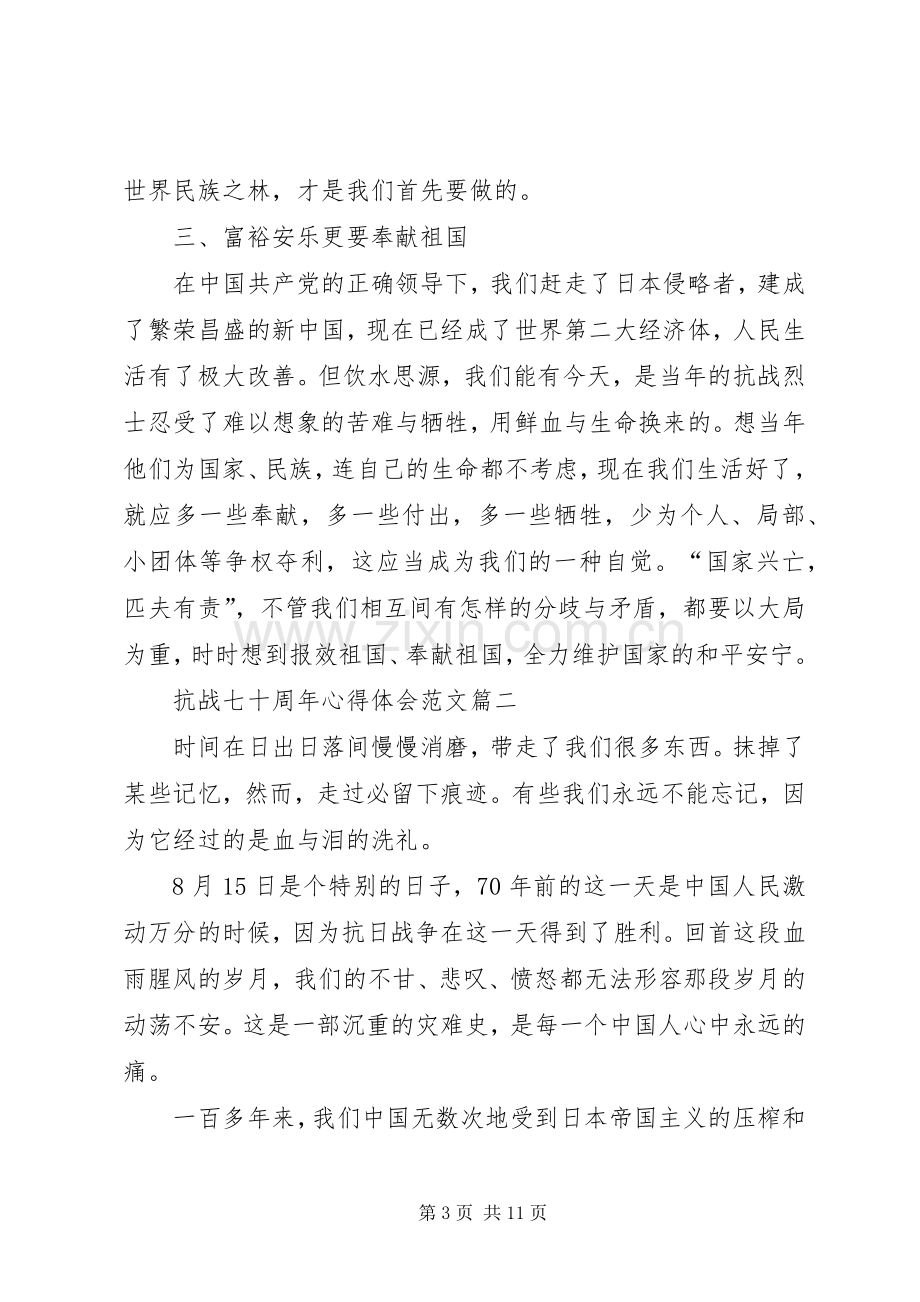 世界民族之林，才是我们首先要做的。

三、富裕安乐更要奉献祖国

在中国共产党的正确领导下，我们赶走了日本侵略者，建成了繁荣昌盛的新中国，现在已经成了世界第二大经济体，人民生活有了极大改善。但饮水思源，我们能有今天，是当年的抗战烈士忍受了难以想象的苦难与牺牲，用鲜血与生命换来的。想当年他们为国家、民族，连自己的生命都不考虑，现在我们生活好了，就应多一些奉献，多一些付出，多一些牺牲，少为个人、局部、小团体等争权夺利，这应当成为我们的一种自觉。“国家兴亡，匹夫有责”，不管我们相互间有怎样的分歧与矛盾，都要以大局为重，时时想到报效祖国、奉献祖国，全力维护国家的和平安宁。

抗战七十周年心得体会范文篇二

时间在日出日落间慢慢消磨，带走了我们很多东西。抹掉了某些记忆，然而，走过必留下痕迹。有些我们永远不能忘记，因为它经过的是血与泪的洗礼。

8月15日是个特别的日子，70年前的这一天是中国人民激动万分的时候，因为抗日战争在这一天得到了胜利。回首这段血雨腥风的岁月，我们的不甘、悲叹、愤怒都无法形容那段岁月的动荡不安。这是一部沉重的灾难史，是每一个中国人心中永远的痛。

一百多年来，我们中国无数次地受到日本帝国主义的压榨和

第3页 共11页

www.zixin.com.cn